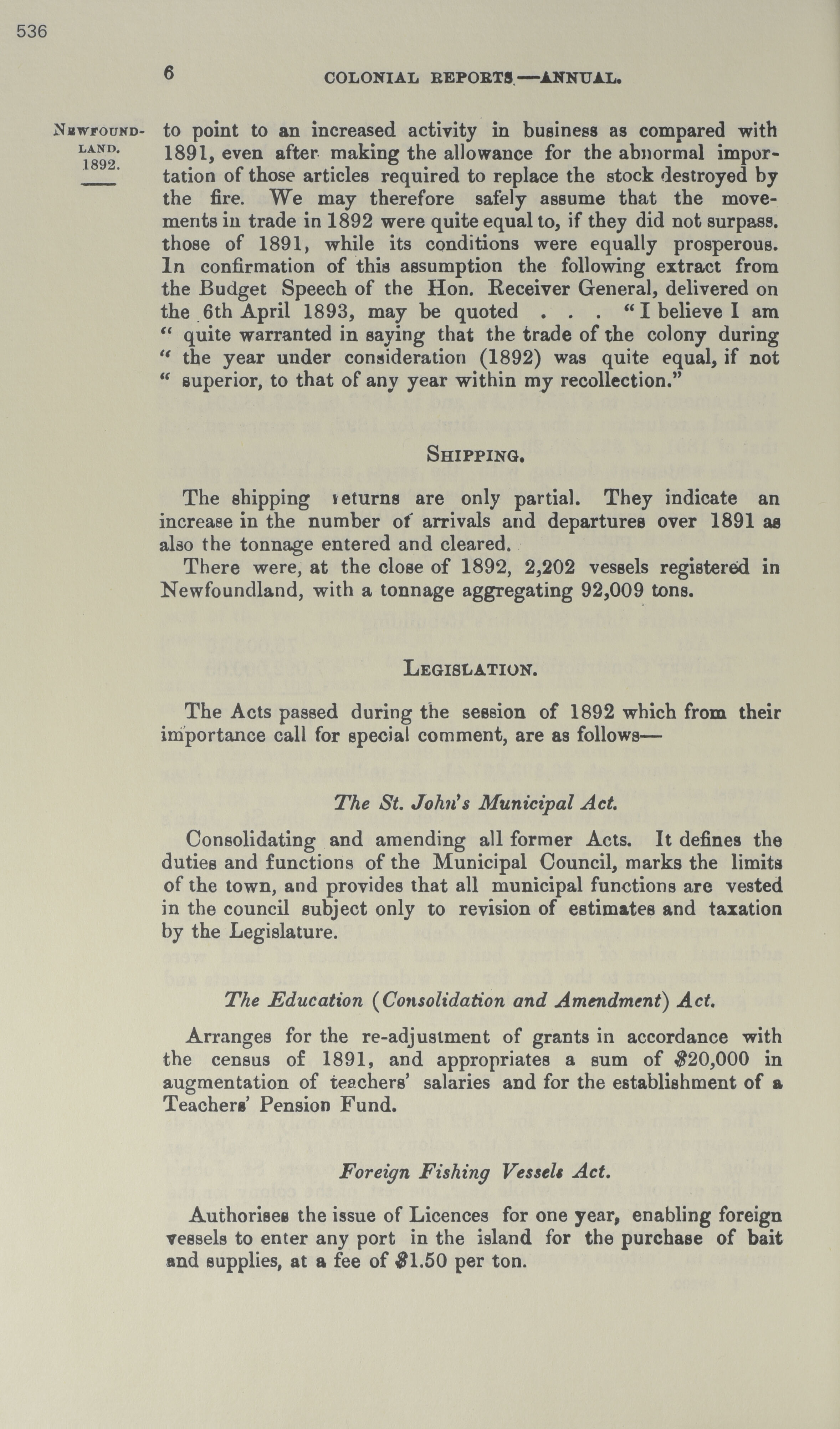 536

6 COLONIAL REPORTS.—ANNUAL.

NEWFOUNDLAND. 1892.

to point to an increased activity in business as compared with 1891, even after making the allowance for the abnormal importation of those articles required to replace the stock destroyed by the fire. We may therefore safely assume that the movements in trade in 1892 were quite equal to, if they did not surpass. those of 1891, while its conditions were equally prosperous. In confirmation of this assumption the following extract from the Budget Speech of the Hon. Receiver General, delivered on the 6th April 1893, may be quoted . . . "I believe I am " quite warranted in saying that the trade of the colony during " the year under consideration (1892) was quite equal, if not " superior, to that of any year within my recollection."

SHIPPING.

The shipping returns are only partial. They indicate an increase in the number of arrivals and departures over 1891 as also the tonnage entered and cleared.

There were, at the close of 1892, 2,202 vessels registered in Newfoundland, with a tonnage aggregating 92,009 tons.

LEGISLATION.

The Acts passed during the session of 1892 which from their importance call for special comment, are as follows—

The St. John's Municipal Act.

Consolidating and amending all former Acts. It defines the duties and functions of the Municipal Council, marks the limits of the town, and provides that all municipal functions are vested in the council subject only to revision of estimates and taxation by the Legislature.

The Education (Consolidation and Amendment) Act.

Arranges for the re-adjustment of grants in accordance with the census of 1891, and appropriates a sum of $20,000 in augmentation of teachers' salaries and for the establishment of a Teachers' Pension Fund.

Foreign Fishing Vessels Act.

Authorises the issue of Licences for one year, enabling foreign vessels to enter any port in the island for the purchase of bait and supplies, at a fee of $1.50 per ton.